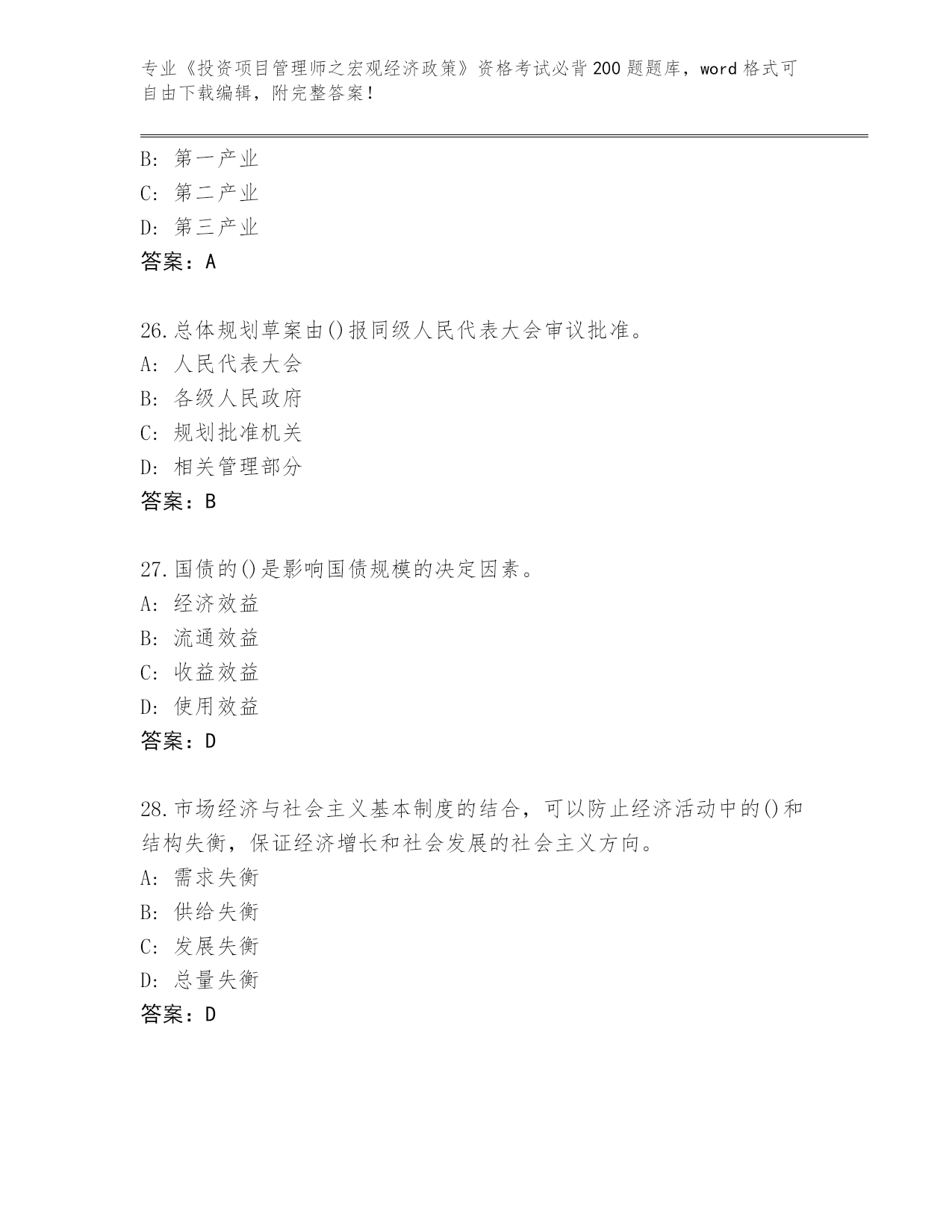 专业《投资项目管理师之宏观经济政策》资格考试必背200题题库，word格式可自由下载编辑，附完整答案！

B: 第一产业
C: 第二产业
D: 第三产业
答案：A

26.总体规划草案由()报同级人民代表大会审议批准。
A: 人民代表大会
B: 各级人民政府
C: 规划批准机关
D: 相关管理部分
答案：B

27.国债的()是影响国债规模的决定因素。
A: 经济效益
B: 流通效益
C: 收益效益
D: 使用效益
答案：D

28.市场经济与社会主义基本制度的结合，可以防止经济活动中的()和结构失衡，保证经济增长和社会发展的社会主义方向。
A: 需求失衡
B: 供给失衡
C: 发展失衡
D: 总量失衡
答案：D